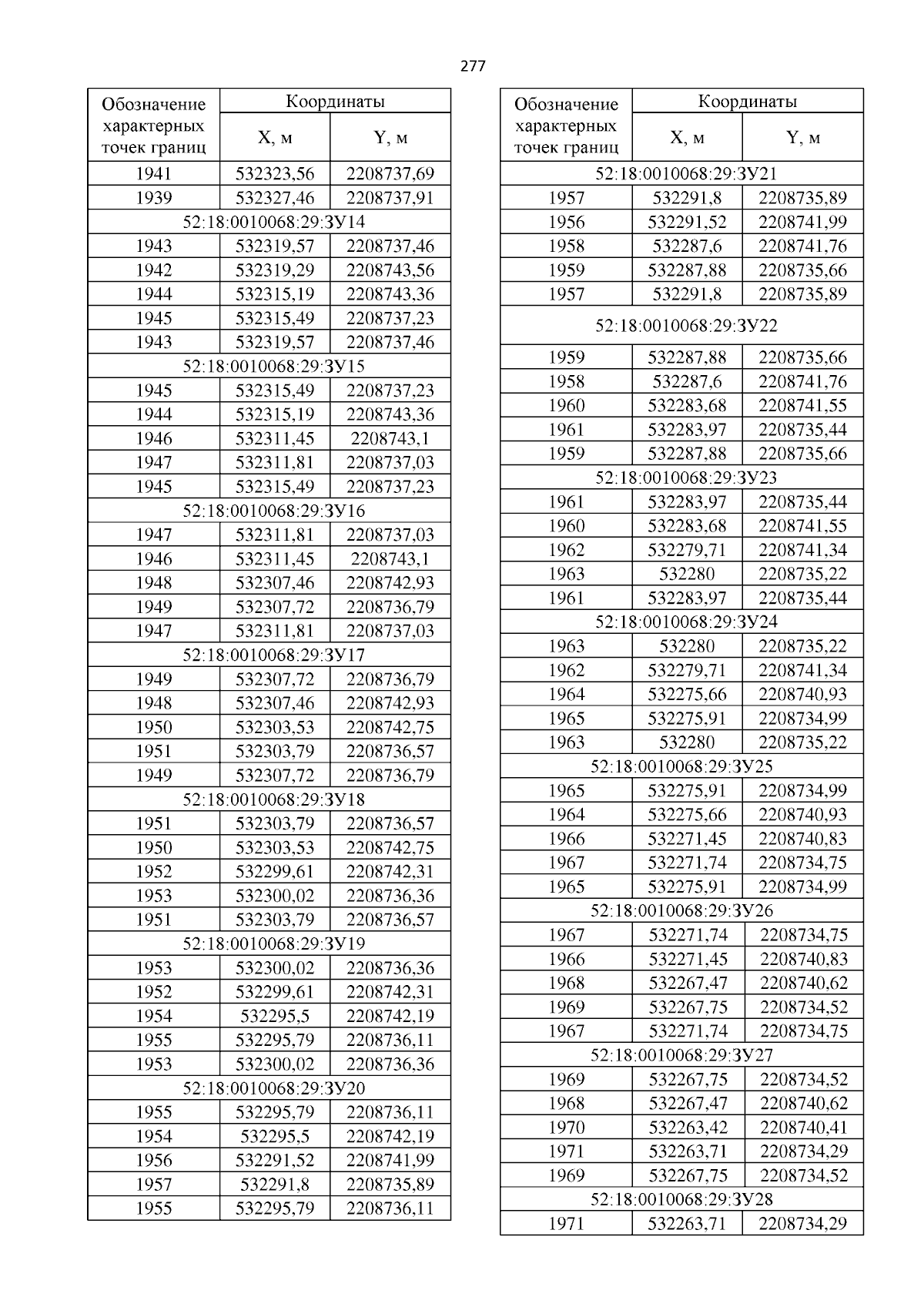 277

| Обозначение характерных точек границ | Координаты X, м | Координаты Y, м |
|---|---|---|
| 1941 | 532323,56 | 2208737,69 |
| 1939 | 532327,46 | 2208737,91 |
| 52:18:0010068:29:ЗУ14 | | |
| 1943 | 532319,57 | 2208737,46 |
| 1942 | 532319,29 | 2208743,56 |
| 1944 | 532315,19 | 2208743,36 |
| 1945 | 532315,49 | 2208737,23 |
| 1943 | 532319,57 | 2208737,46 |
| 52:18:0010068:29:ЗУ15 | | |
| 1945 | 532315,49 | 2208737,23 |
| 1944 | 532315,19 | 2208743,36 |
| 1946 | 532311,45 | 2208743,1 |
| 1947 | 532311,81 | 2208737,03 |
| 1945 | 532315,49 | 2208737,23 |
| 52:18:0010068:29:ЗУ16 | | |
| 1947 | 532311,81 | 2208737,03 |
| 1946 | 532311,45 | 2208743,1 |
| 1948 | 532307,46 | 2208742,93 |
| 1949 | 532307,72 | 2208736,79 |
| 1947 | 532311,81 | 2208737,03 |
| 52:18:0010068:29:ЗУ17 | | |
| 1949 | 532307,72 | 2208736,79 |
| 1948 | 532307,46 | 2208742,93 |
| 1950 | 532303,53 | 2208742,75 |
| 1951 | 532303,79 | 2208736,57 |
| 1949 | 532307,72 | 2208736,79 |
| 52:18:0010068:29:ЗУ18 | | |
| 1951 | 532303,79 | 2208736,57 |
| 1950 | 532303,53 | 2208742,75 |
| 1952 | 532299,61 | 2208742,31 |
| 1953 | 532300,02 | 2208736,36 |
| 1951 | 532303,79 | 2208736,57 |
| 52:18:0010068:29:ЗУ19 | | |
| 1953 | 532300,02 | 2208736,36 |
| 1952 | 532299,61 | 2208742,31 |
| 1954 | 532295,5 | 2208742,19 |
| 1955 | 532295,79 | 2208736,11 |
| 1953 | 532300,02 | 2208736,36 |
| 52:18:0010068:29:ЗУ20 | | |
| 1955 | 532295,79 | 2208736,11 |
| 1954 | 532295,5 | 2208742,19 |
| 1956 | 532291,52 | 2208741,99 |
| 1957 | 532291,8 | 2208735,89 |
| 1955 | 532295,79 | 2208736,11 |

| Обозначение характерных точек границ | Координаты X, м | Координаты Y, м |
|---|---|---|
| 52:18:0010068:29:ЗУ21 | | |
| 1957 | 532291,8 | 2208735,89 |
| 1956 | 532291,52 | 2208741,99 |
| 1958 | 532287,6 | 2208741,76 |
| 1959 | 532287,88 | 2208735,66 |
| 1957 | 532291,8 | 2208735,89 |
| 52:18:0010068:29:ЗУ22 | | |
| 1959 | 532287,88 | 2208735,66 |
| 1958 | 532287,6 | 2208741,76 |
| 1960 | 532283,68 | 2208741,55 |
| 1961 | 532283,97 | 2208735,44 |
| 1959 | 532287,88 | 2208735,66 |
| 52:18:0010068:29:ЗУ23 | | |
| 1961 | 532283,97 | 2208735,44 |
| 1960 | 532283,68 | 2208741,55 |
| 1962 | 532279,71 | 2208741,34 |
| 1963 | 532280 | 2208735,22 |
| 1961 | 532283,97 | 2208735,44 |
| 52:18:0010068:29:ЗУ24 | | |
| 1963 | 532280 | 2208735,22 |
| 1962 | 532279,71 | 2208741,34 |
| 1964 | 532275,66 | 2208740,93 |
| 1965 | 532275,91 | 2208734,99 |
| 1963 | 532280 | 2208735,22 |
| 52:18:0010068:29:ЗУ25 | | |
| 1965 | 532275,91 | 2208734,99 |
| 1964 | 532275,66 | 2208740,93 |
| 1966 | 532271,45 | 2208740,83 |
| 1967 | 532271,74 | 2208734,75 |
| 1965 | 532275,91 | 2208734,99 |
| 52:18:0010068:29:ЗУ26 | | |
| 1967 | 532271,74 | 2208734,75 |
| 1966 | 532271,45 | 2208740,83 |
| 1968 | 532267,47 | 2208740,62 |
| 1969 | 532267,75 | 2208734,52 |
| 1967 | 532271,74 | 2208734,75 |
| 52:18:0010068:29:ЗУ27 | | |
| 1969 | 532267,75 | 2208734,52 |
| 1968 | 532267,47 | 2208740,62 |
| 1970 | 532263,42 | 2208740,41 |
| 1971 | 532263,71 | 2208734,29 |
| 1969 | 532267,75 | 2208734,52 |
| 52:18:0010068:29:ЗУ28 | | |
| 1971 | 532263,71 | 2208734,29 |